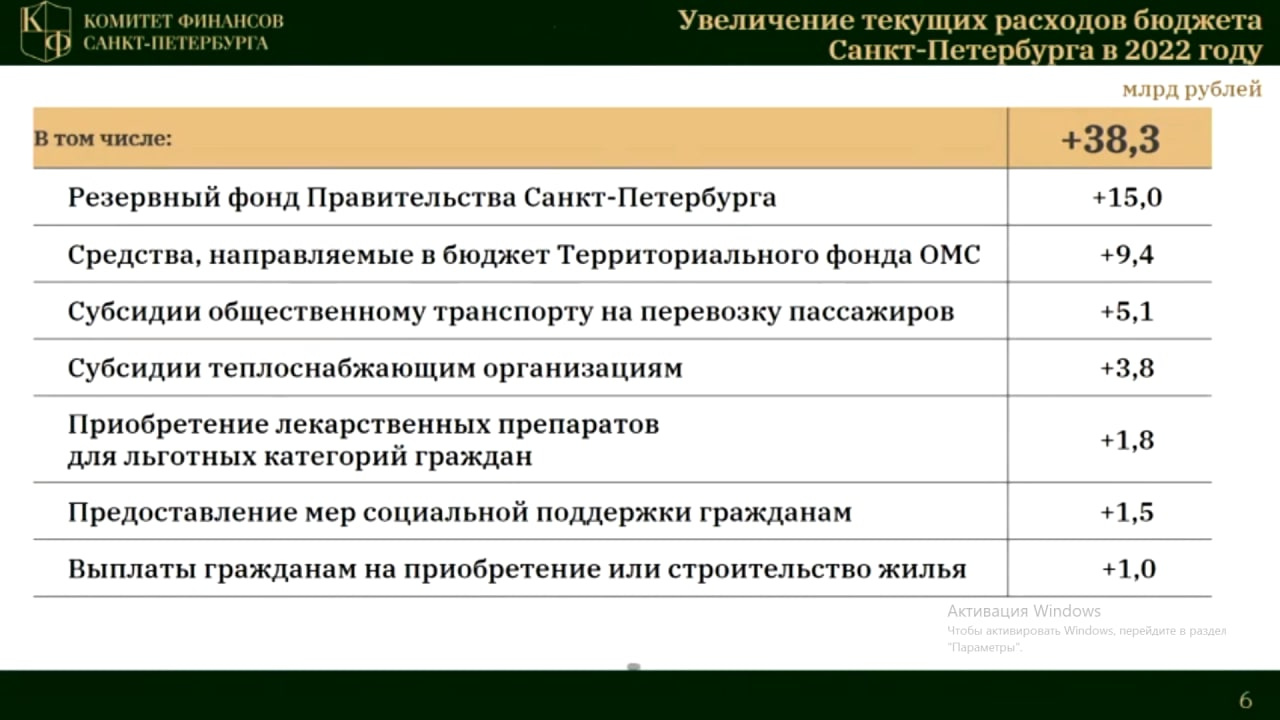 КФ КОМИТЕТ ФИНАНСОВ САНКТ-ПЕТЕРБУРГА

Увеличение текущих расходов бюджета Санкт-Петербурга в 2022 году

млрд рублей

| В том числе: | +38,3 |
|---|---|
| Резервный фонд Правительства Санкт-Петербурга | +15,0 |
| Средства, направляемые в бюджет Территориального фонда ОМС | +9,4 |
| Субсидии общественному транспорту на перевозку пассажиров | +5,1 |
| Субсидии теплоснабжающим организациям | +3,8 |
| Приобретение лекарственных препаратов для льготных категорий граждан | +1,8 |
| Предоставление мер социальной поддержки гражданам | +1,5 |
| Выплаты гражданам на приобретение или строительство жилья | +1,0 |

Активация Windows
Чтобы активировать Windows, перейдите в раздел "Параметры".

6